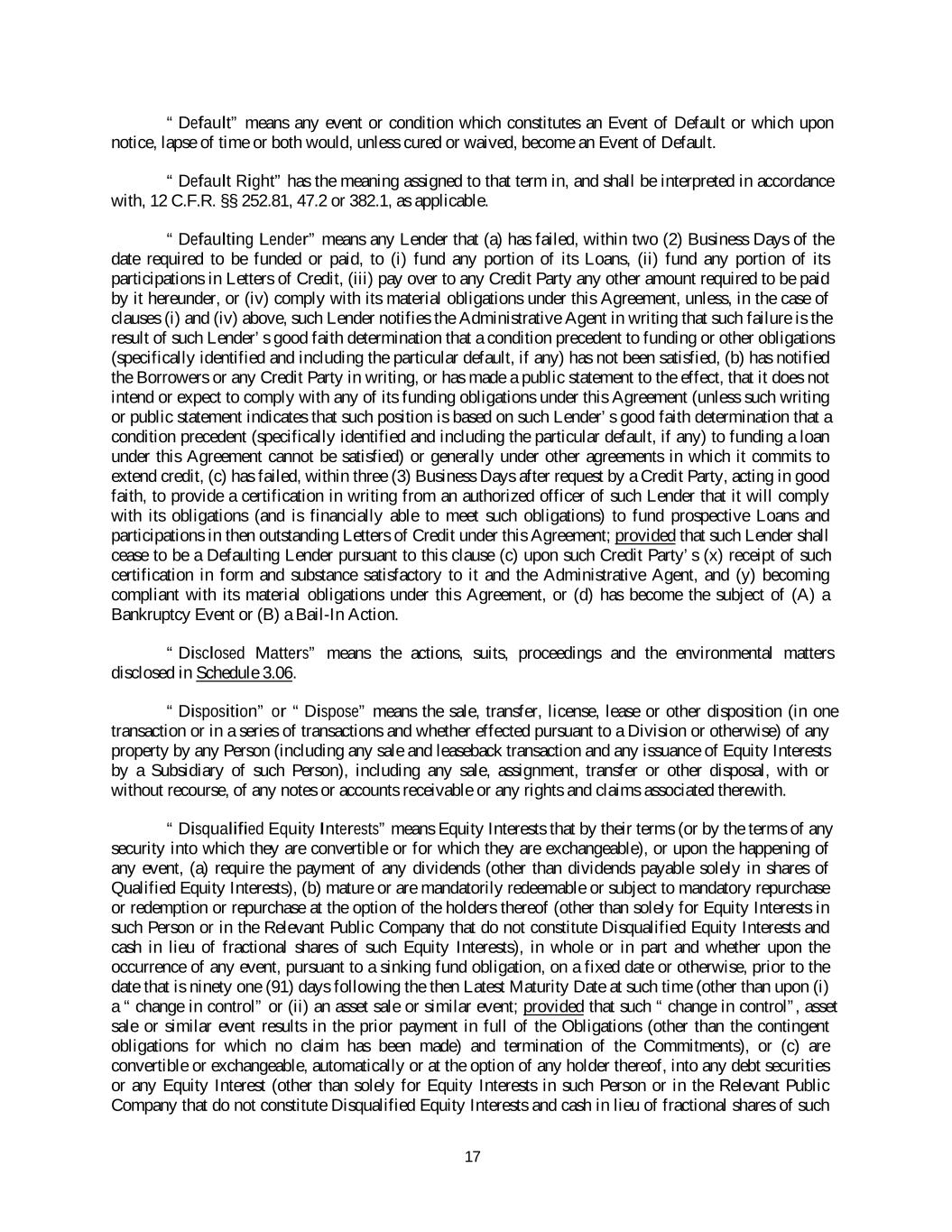 “ Default” means any event or condition which constitutes an Event of Default or which upon notice, lapse of time or both would, unless cured or waived, become an Event of Default.

“ Default Right” has the meaning assigned to that term in, and shall be interpreted in accordance with, 12 C.F.R. §§ 252.81, 47.2 or 382.1, as applicable.

“ Defaulting Lender” means any Lender that (a) has failed, within two (2) Business Days of the date required to be funded or paid, to (i) fund any portion of its Loans, (ii) fund any portion of its participations in Letters of Credit, (iii) pay over to any Credit Party any other amount required to be paid by it hereunder, or (iv) comply with its material obligations under this Agreement, unless, in the case of clauses (i) and (iv) above, such Lender notifies the Administrative Agent in writing that such failure is the result of such Lender’ s good faith determination that a condition precedent to funding or other obligations (specifically identified and including the particular default, if any) has not been satisfied, (b) has notified the Borrowers or any Credit Party in writing, or has made a public statement to the effect, that it does not intend or expect to comply with any of its funding obligations under this Agreement (unless such writing or public statement indicates that such position is based on such Lender’ s good faith determination that a condition precedent (specifically identified and including the particular default, if any) to funding a loan under this Agreement cannot be satisfied) or generally under other agreements in which it commits to extend credit, (c) has failed, within three (3) Business Days after request by a Credit Party, acting in good faith, to provide a certification in writing from an authorized officer of such Lender that it will comply with its obligations (and is financially able to meet such obligations) to fund prospective Loans and participations in then outstanding Letters of Credit under this Agreement; provided that such Lender shall cease to be a Defaulting Lender pursuant to this clause (c) upon such Credit Party’ s (x) receipt of such certification in form and substance satisfactory to it and the Administrative Agent, and (y) becoming compliant with its material obligations under this Agreement, or (d) has become the subject of (A) a Bankruptcy Event or (B) a Bail-In Action.

“ Disclosed Matters” means the actions, suits, proceedings and the environmental matters disclosed in Schedule 3.06.

“ Disposition” or “ Dispose” means the sale, transfer, license, lease or other disposition (in one transaction or in a series of transactions and whether effected pursuant to a Division or otherwise) of any property by any Person (including any sale and leaseback transaction and any issuance of Equity Interests by a Subsidiary of such Person), including any sale, assignment, transfer or other disposal, with or without recourse, of any notes or accounts receivable or any rights and claims associated therewith.

“ Disqualified Equity Interests” means Equity Interests that by their terms (or by the terms of any security into which they are convertible or for which they are exchangeable), or upon the happening of any event, (a) require the payment of any dividends (other than dividends payable solely in shares of Qualified Equity Interests), (b) mature or are mandatorily redeemable or subject to mandatory repurchase or redemption or repurchase at the option of the holders thereof (other than solely for Equity Interests in such Person or in the Relevant Public Company that do not constitute Disqualified Equity Interests and cash in lieu of fractional shares of such Equity Interests), in whole or in part and whether upon the occurrence of any event, pursuant to a sinking fund obligation, on a fixed date or otherwise, prior to the date that is ninety one (91) days following the then Latest Maturity Date at such time (other than upon (i) a “ change in control” or (ii) an asset sale or similar event; provided that such “ change in control”, asset sale or similar event results in the prior payment in full of the Obligations (other than the contingent obligations for which no claim has been made) and termination of the Commitments), or (c) are convertible or exchangeable, automatically or at the option of any holder thereof, into any debt securities or any Equity Interest (other than solely for Equity Interests in such Person or in the Relevant Public Company that do not constitute Disqualified Equity Interests and cash in lieu of fractional shares of such

17